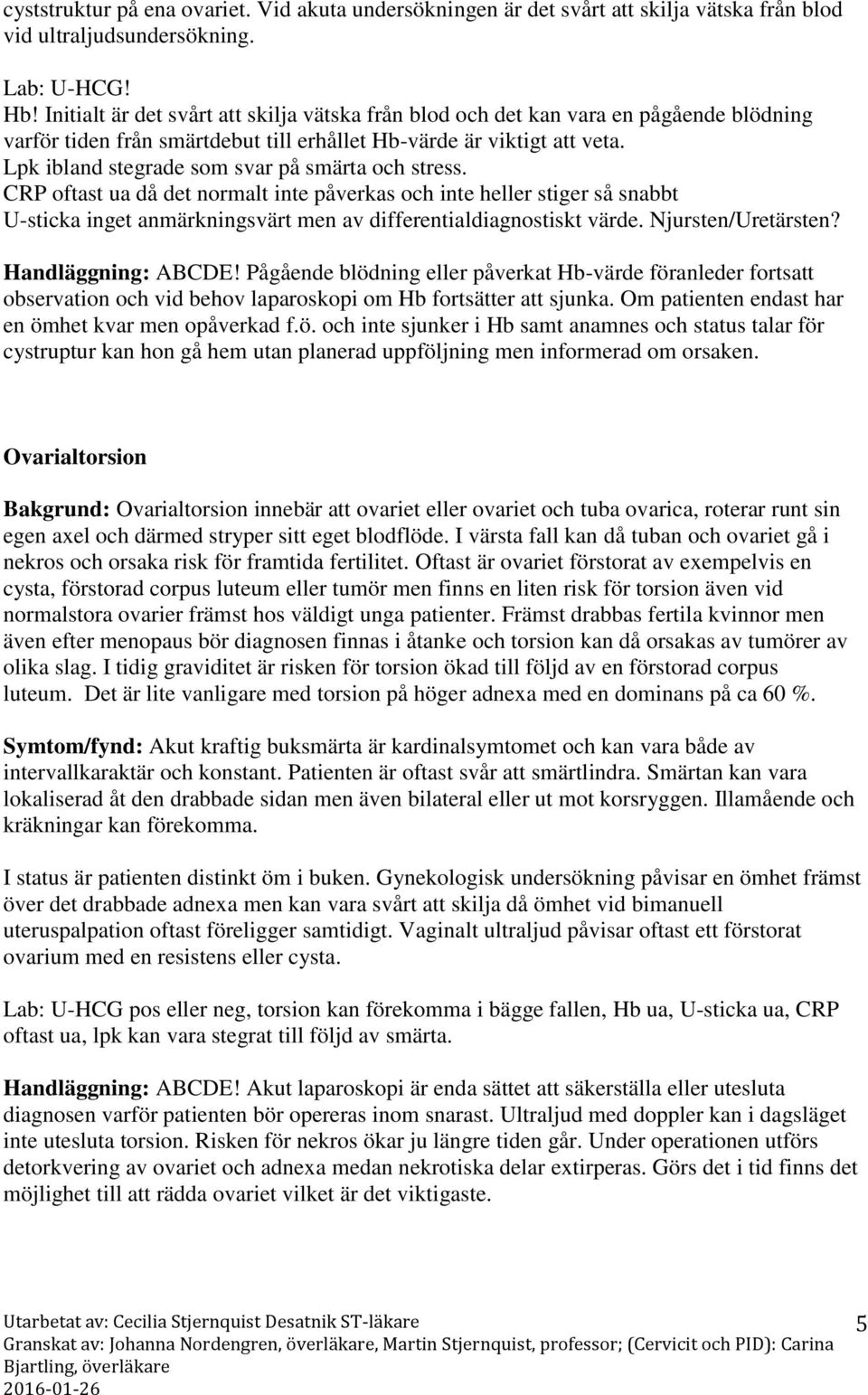 cyststruktur på ena ovariet. Vid akuta undersökningen är det svårt att skilja vätska från blod vid ultraljudsundersökning.

Lab: U-HCG!
Hb! Initialt är det svårt att skilja vätska från blod och det kan vara en pågående blödning varför tiden från smärtdebut till erhållet Hb-värde är viktigt att veta.
Lpk ibland stegrade som svar på smärta och stress.
CRP oftast ua då det normalt inte påverkas och inte heller stiger så snabbt
U-sticka inget anmärkningsvärt men av differentialdiagnostiskt värde. Njursten/Uretärsten?

Handläggning: ABCDE! Pågående blödning eller påverkat Hb-värde föranleder fortsatt observation och vid behov laparoskopi om Hb fortsätter att sjunka. Om patienten endast har en ömhet kvar men opåverkad f.ö. och inte sjunker i Hb samt anamnes och status talar för cystruptur kan hon gå hem utan planerad uppföljning men informerad om orsaken.

Ovarialtorsion

Bakgrund: Ovarialtorsion innebär att ovariet eller ovariet och tuba ovarica, roterar runt sin egen axel och därmed stryper sitt eget blodflöde. I värsta fall kan då tuban och ovariet gå i nekros och orsaka risk för framtida fertilitet. Oftast är ovariet förstorat av exempelvis en cysta, förstorad corpus luteum eller tumör men finns en liten risk för torsion även vid normalstora ovarier främst hos väldigt unga patienter. Främst drabbas fertila kvinnor men även efter menopaus bör diagnosen finnas i åtanke och torsion kan då orsakas av tumörer av olika slag. I tidig graviditet är risken för torsion ökad till följd av en förstorad corpus luteum. Det är lite vanligare med torsion på höger adnexa med en dominans på ca 60 %.

Symtom/fynd: Akut kraftig buksmärta är kardinalsymtomet och kan vara både av intervallkaraktär och konstant. Patienten är oftast svår att smärtlindra. Smärtan kan vara lokaliserad åt den drabbade sidan men även bilateral eller ut mot korsryggen. Illamående och kräkningar kan förekomma.

I status är patienten distinkt öm i buken. Gynekologisk undersökning påvisar en ömhet främst över det drabbade adnexa men kan vara svårt att skilja då ömhet vid bimanuell uteruspalpation oftast föreligger samtidigt. Vaginalt ultraljud påvisar oftast ett förstorat ovarium med en resistens eller cysta.

Lab: U-HCG pos eller neg, torsion kan förekomma i bägge fallen, Hb ua, U-sticka ua, CRP oftast ua, lpk kan vara stegrat till följd av smärta.

Handläggning: ABCDE! Akut laparoskopi är enda sättet att säkerställa eller utesluta diagnosen varför patienten bör opereras inom snarast. Ultraljud med doppler kan i dagsläget inte utesluta torsion. Risken för nekros ökar ju längre tiden går. Under operationen utförs detorkvering av ovariet och adnexa medan nekrotiska delar extirperas. Görs det i tid finns det möjlighet till att rädda ovariet vilket är det viktigaste.

Utarbetat av: Cecilia Stjernquist Desatnik ST-läkare
Granskat av: Johanna Nordengren, överläkare, Martin Stjernquist, professor; (Cervicit och PID): Carina Bjartling, överläkare
2016-01-26
5